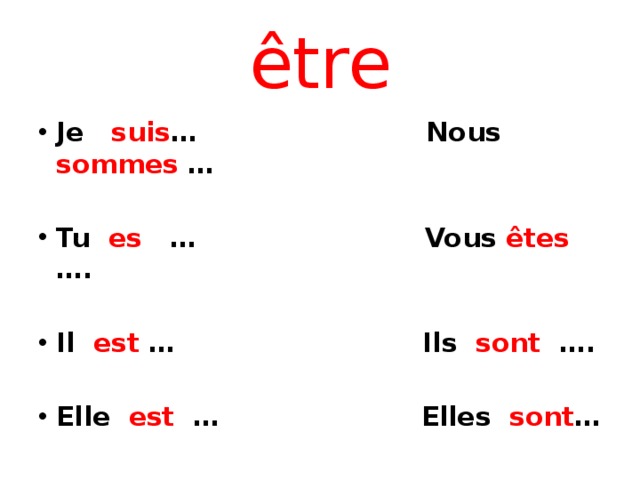 être

• Je suis… Nous sommes …

• Tu es … Vous êtes ….

• Il est … Ils sont ….

• Elle est … Elles sont…